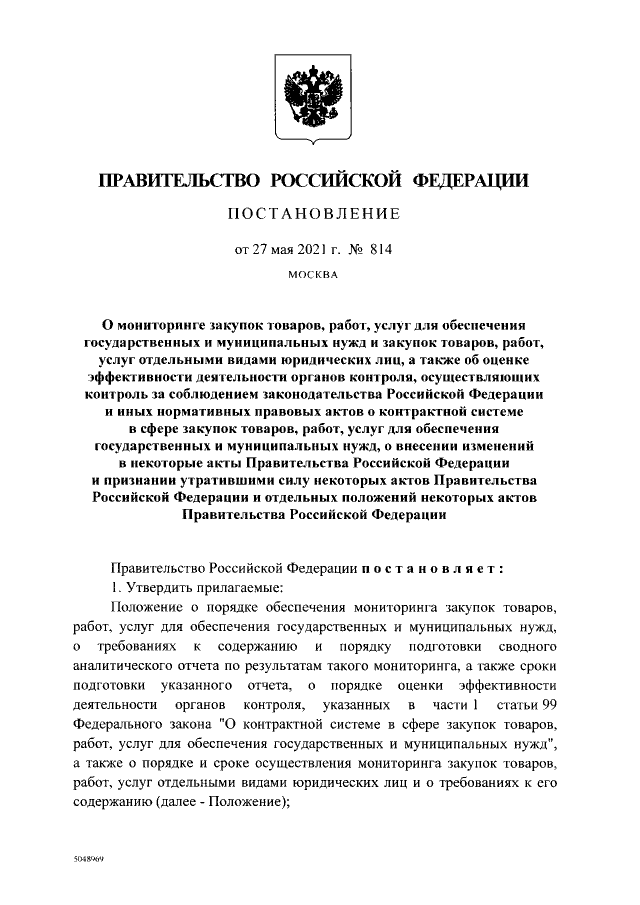 ПРАВИТЕЛЬСТВО РОССИЙСКОЙ ФЕДЕРАЦИИ

ПОСТАНОВЛЕНИЕ

от 27 мая 2021 г. № 814

МОСКВА

О мониторинге закупок товаров, работ, услуг для обеспечения государственных и муниципальных нужд и закупок товаров, работ, услуг отдельными видами юридических лиц, а также об оценке эффективности деятельности органов контроля, осуществляющих контроль за соблюдением законодательства Российской Федерации и иных нормативных правовых актов о контрактной системе в сфере закупок товаров, работ, услуг для обеспечения государственных и муниципальных нужд, о внесении изменений в некоторые акты Правительства Российской Федерации и признании утратившими силу некоторых актов Правительства Российской Федерации и отдельных положений некоторых актов Правительства Российской Федерации

Правительство Российской Федерации постановляет:

1. Утвердить прилагаемые:

Положение о порядке обеспечения мониторинга закупок товаров, работ, услуг для обеспечения государственных и муниципальных нужд, о требованиях к содержанию и порядку подготовки сводного аналитического отчета по результатам такого мониторинга, а также сроки подготовки указанного отчета, о порядке оценки эффективности деятельности органов контроля, указанных в части 1 статьи 99 Федерального закона "О контрактной системе в сфере закупок товаров, работ, услуг для обеспечения государственных и муниципальных нужд", а также о порядке и сроке осуществления мониторинга закупок товаров, работ, услуг отдельными видами юридических лиц и о требованиях к его содержанию (далее - Положение);

5048969